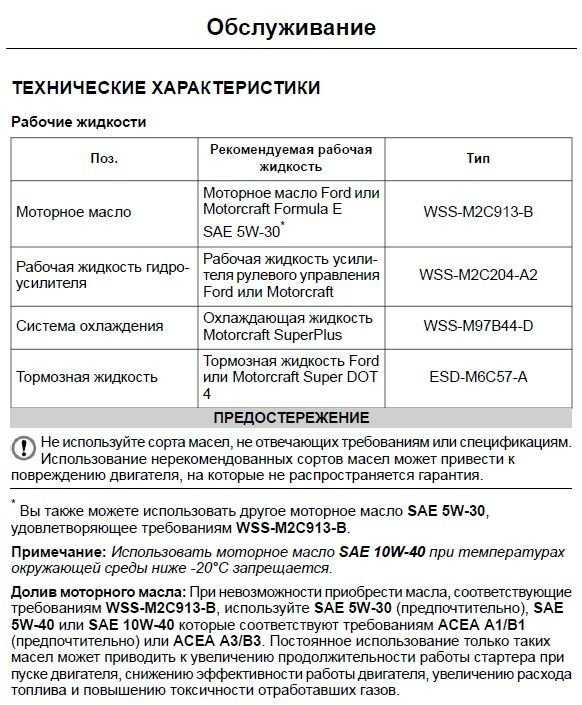 Обслуживание

ТЕХНИЧЕСКИЕ ХАРАКТЕРИСТИКИ

Рабочие жидкости

| Поз. | Рекомендуемая рабочая жидкость | Тип |
|---|---|---|
| Моторное масло | Моторное масло Ford или Motorcraft Formula E SAE 5W-30* | WSS-M2C913-B |
| Рабочая жидкость гидроусилителя | Рабочая жидкость усилителя рулевого управления Ford или Motorcraft | WSS-M2C204-A2 |
| Система охлаждения | Охлаждающая жидкость Motorcraft SuperPlus | WSS-M97B44-D |
| Тормозная жидкость | Тормозная жидкость Ford или Motorcraft Super DOT 4 | ESD-M6C57-A |

ПРЕДОСТЕРЕЖЕНИЕ

Не используйте сорта масел, не отвечающих требованиям или спецификациям. Использование нерекомендованных сортов масел может привести к повреждению двигателя, на которые не распространяется гарантия.

* Вы также можете использовать другое моторное масло SAE 5W-30, удовлетворяющее требованиям WSS-M2C913-B.

Примечание: Использовать моторное масло SAE 10W-40 при температурах окружающей среды ниже -20°C запрещается.

Долив моторного масла: При невозможности приобрести масла, соответствующие требованиям WSS-M2C913-B, используйте SAE 5W-30 (предпочтительно), SAE 5W-40 или SAE 10W-40 которые соответствуют требованиям ACEA A1/B1 (предпочтительно) или ACEA A3/B3. Постоянное использование только таких масел может приводить к увеличению продолжительности работы стартера при пуске двигателя, снижению эффективности работы двигателя, увеличению расхода топлива и повышению токсичности отработавших газов.